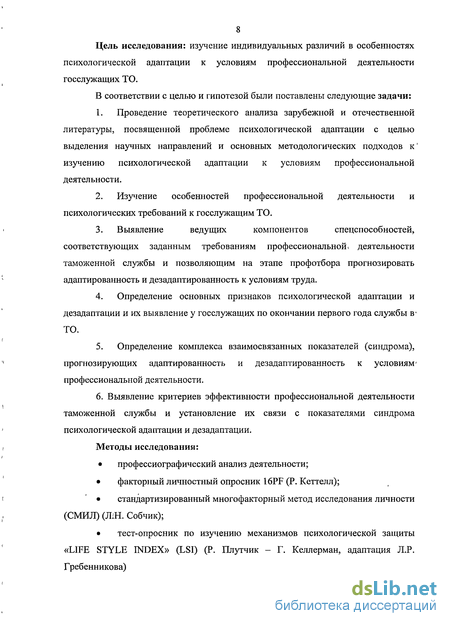 8

Цель исследования: изучение индивидуальных различий в особенностях психологической адаптации к условиям профессиональной деятельности госслужащих ТО.

В соответствии с целью и гипотезой были поставлены следующие задачи:

1. Проведение теоретического анализа зарубежной и отечественной литературы, посвященной проблеме психологической адаптации с целью выделения научных направлений и основных методологических подходов к изучению психологической адаптации к условиям профессиональной деятельности.

2. Изучение особенностей профессиональной деятельности и психологических требований к госслужащим ТО.

3. Выявление ведущих компонентов спецспособностей, соответствующих заданным требованиям профессиональной деятельности таможенной службы и позволяющим на этапе профотбора прогнозировать адаптированность и дезадаптированность к условиям труда.

4. Определение основных признаков психологической адаптации и дезадаптации и их выявление у госслужащих по окончании первого года службы в ТО.

5. Определение комплекса взаимосвязанных показателей (синдрома), прогнозирующих адаптированность и дезадаптированность к условиям профессиональной деятельности.

6. Выявление критериев эффективности профессиональной деятельности таможенной службы и установление их связи с показателями синдрома психологической адаптации и дезадаптации.

Методы исследования:

• профессиографический анализ деятельности;

• факторный личностный опросник 16PF (Р. Кеттелл);

• стандартизированный многофакторный метод исследования личности (СМИЛ) (Л.Н. Собчик);

• тест-опросник по изучению механизмов психологической защиты «LIFE STYLE INDEX» (LSI) (Р. Плутчик – Г. Келлерман, адаптация Л.Р. Гребенникова)

dsLib.net
библиотека диссертаций